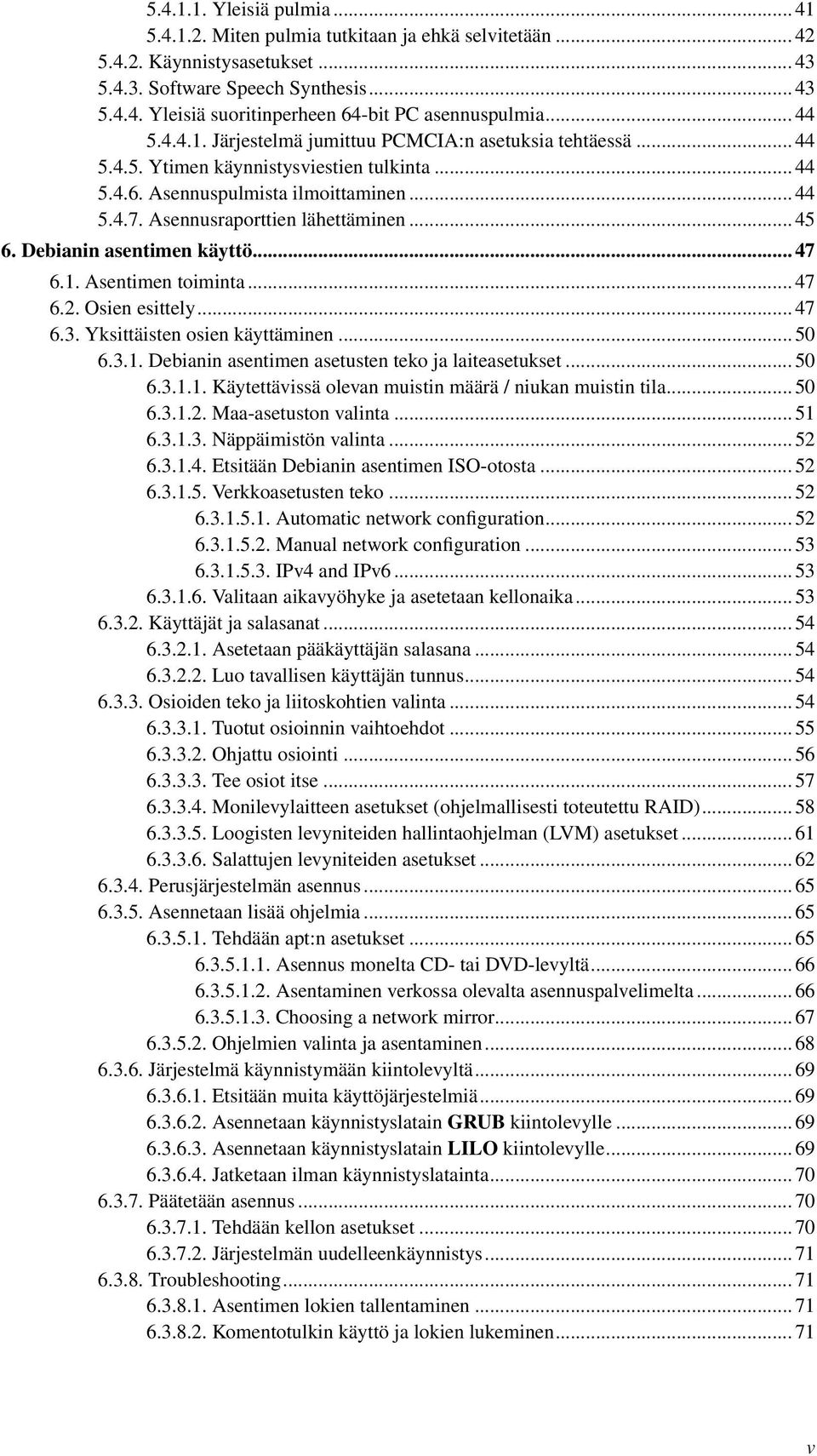 5.4.1.1. Yleisiä pulmia ... 41
5.4.1.2. Miten pulmia tutkitaan ja ehkä selvitetään ... 42
5.4.2. Käynnistysasetukset ... 43
5.4.3. Software Speech Synthesis ... 43
5.4.4. Yleisiä suoritinperheen 64-bit PC asennuspulmia ... 44
5.4.4.1. Järjestelmä jumittuu PCMCIA:n asetuksia tehtäessä ... 44
5.4.5. Ytimen käynnistysviestien tulkinta ... 44
5.4.6. Asennuspulmista ilmoittaminen ... 44
5.4.7. Asennusraporttien lähettäminen ... 45
6. Debianin asentimen käyttö ... 47
6.1. Asentimen toiminta ... 47
6.2. Osien esittely ... 47
6.3. Yksittäisten osien käyttäminen ... 50
6.3.1. Debianin asentimen asetusten teko ja laiteasetukset ... 50
6.3.1.1. Käytettävissä olevan muistin määrä / niukan muistin tila ... 50
6.3.1.2. Maa-asetuston valinta ... 51
6.3.1.3. Näppäimistön valinta ... 52
6.3.1.4. Etsitään Debianin asentimen ISO-otosta ... 52
6.3.1.5. Verkkoasetusten teko ... 52
6.3.1.5.1. Automatic network configuration ... 52
6.3.1.5.2. Manual network configuration ... 53
6.3.1.5.3. IPv4 and IPv6 ... 53
6.3.1.6. Valitaan aikavyöhyke ja asetetaan kellonaika ... 53
6.3.2. Käyttäjät ja salasanat ... 54
6.3.2.1. Asetetaan pääkäyttäjän salasana ... 54
6.3.2.2. Luo tavallisen käyttäjän tunnus ... 54
6.3.3. Osioiden teko ja liitoskohtien valinta ... 54
6.3.3.1. Tuotut osioinnin vaihtoehdot ... 55
6.3.3.2. Ohjattu osiointi ... 56
6.3.3.3. Tee osiot itse ... 57
6.3.3.4. Monilevylaitteen asetukset (ohjelmallisesti toteutettu RAID) ... 58
6.3.3.5. Loogisten levyniteiden hallintaohjelman (LVM) asetukset ... 61
6.3.3.6. Salattujen levyniteiden asetukset ... 62
6.3.4. Perusjärjestelmän asennus ... 65
6.3.5. Asennetaan lisää ohjelmia ... 65
6.3.5.1. Tehdään apt:n asetukset ... 65
6.3.5.1.1. Asennus monelta CD- tai DVD-levyltä ... 66
6.3.5.1.2. Asentaminen verkossa olevalta asennuspalvelimelta ... 66
6.3.5.1.3. Choosing a network mirror ... 67
6.3.5.2. Ohjelmien valinta ja asentaminen ... 68
6.3.6. Järjestelmä käynnistymään kiintolevyltä ... 69
6.3.6.1. Etsitään muita käyttöjärjestelmiä ... 69
6.3.6.2. Asennetaan käynnistyslatain GRUB kiintolevylle ... 69
6.3.6.3. Asennetaan käynnistyslatain LILO kiintolevylle ... 69
6.3.6.4. Jatketaan ilman käynnistyslatainta ... 70
6.3.7. Päätetään asennus ... 70
6.3.7.1. Tehdään kellon asetukset ... 70
6.3.7.2. Järjestelmän uudelleenkäynnistys ... 71
6.3.8. Troubleshooting ... 71
6.3.8.1. Asentimen lokien tallentaminen ... 71
6.3.8.2. Komentotulkin käyttö ja lokien lukeminen ... 71

v